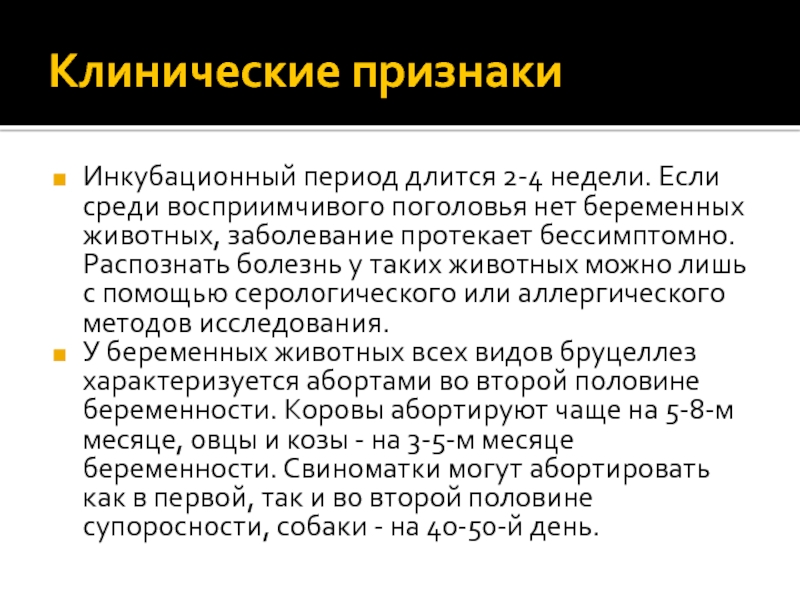 Клинические признаки

Инкубационный период длится 2-4 недели. Если среди восприимчивого поголовья нет беременных животных, заболевание протекает бессимптомно. Распознать болезнь у таких животных можно лишь с помощью серологического или аллергического методов исследования.

У беременных животных всех видов бруцеллез характеризуется абортами во второй половине беременности. Коровы абортируют чаще на 5-8-м месяце, овцы и козы - на 3-5-м месяце беременности. Свиноматки могут абортировать как в первой, так и во второй половине супоросности, собаки - на 40-50-й день.